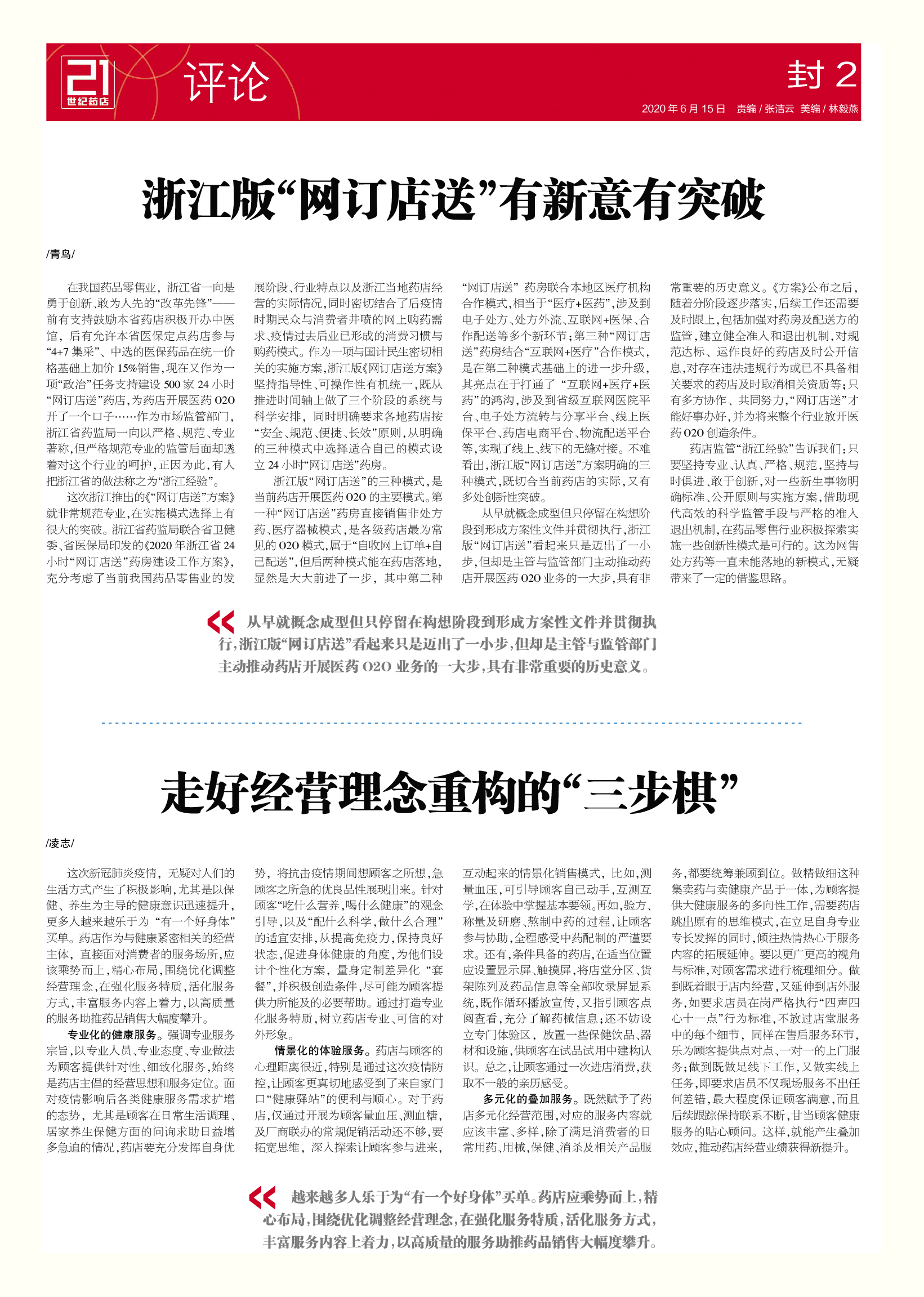 21
世纪药店

评论

封 2

2020 年 6 月 15 日 责编 / 张洁云 美编 / 林毅燕

浙江版“网订店送”有新意有突破

/青鸟/

在我国药品零售业，浙江省一向是勇于创新、敢为人先的“改革先锋”——前有支持鼓励本省药店积极开办中医馆，后有允许本省医保定点药店参与“4+7 集采”、中选的医保药品在统一价格基础上加价 15%销售，现在又作为一项“政治”任务支持建设 500 家 24 小时“网订店送”药店，为药店开展医药 O2O 开了一个口子……作为市场监管部门，浙江省药监局一向以严格、规范、专业著称，但严格规范专业的监管后面却透着对这个行业的呵护，正因为此，有人把浙江省的做法称之为“浙江经验”。

这次浙江推出的《“网订店送”方案》就非常规范专业，在实施模式选择上有很大的突破。浙江省药监局联合省卫健委、省医保局印发的《2020 年浙江省 24 小时“网订店送”药房建设工作方案》，充分考虑了当前我国药品零售业的发展阶段、行业特点以及浙江当地药店经营的实际情况，同时密切结合了后疫情时期民众与消费者井喷的网上购药需求、疫情过去后业已形成的消费习惯与购药模式。作为一项与国计民生密切相关的实施方案，浙江版《网订店送方案》坚持指导性、可操作性有机统一，既从推进时间轴上做了三个阶段的系统与科学安排，同时明确要求各地药店按“安全、规范、便捷、长效”原则，从明确的三种模式中选择适合自己的模式设立 24 小时“网订店送”药房。

浙江版“网订店送”的三种模式，是当前药店开展医药 O2O 的主要模式。第一种“网订店送”药房直接销售非处方药、医疗器械模式，是各级药店最为常见的 O2O 模式，属于“自收网上订单+自己配送”，但后两种模式能在药店落地，显然是大大前进了一步，其中第二种“网订店送”药房联合本地区医疗机构合作模式，相当于“医疗+医药”，涉及到电子处方、处方外流、互联网+医保、合作配送等多个新环节；第三种“网订店送”药房结合“互联网+医疗”合作模式，是在第二种模式基础上的进一步升级，其亮点在于打通了“互联网+医疗+医药”的鸿沟，涉及到省级互联网医院平台、电子处方流转与分享平台、线上医保平台、药店电商平台、物流配送平台等，实现了线上、线下的无缝对接。不难看出，浙江版“网订店送”方案明确的三种模式，既切合当前药店的实际，又有多处创新性突破。

从早就概念成型但只停留在构想阶段到形成方案性文件并贯彻执行，浙江版“网订店送”看起来只是迈出了一小步，但却是主管与监管部门主动推动药店开展医药 O2O 业务的一大步，具有非常重要的历史意义。《方案》公布之后，随着分阶段逐步落实，后续工作还需要及时跟上，包括加强对药房及配送方的监管，建立健全准入和退出机制，对规范达标、运作良好的药店及时公开信息，对存在违法违规行为或已不具备相关要求的药店及时取消相关资质等；只有多方协作、共同努力，“网订店送”才能好事办好，并为将来整个行业放开医药 O2O 创造条件。

药店监管“浙江经验”告诉我们：只要坚持专业、认真、严格、规范，坚持与时俱进、敢于创新，对一些新生事物明确标准、公开原则与实施方案，借助现代高效的科学监管手段与严格的准入退出机制，在药品零售行业积极探索实施一些创新性模式是可行的。这为网售处方药等一直未能落地的新模式，无疑带来了一定的借鉴思路。

从早就概念成型但只停留在构想阶段到形成方案性文件并贯彻执行，浙江版“网订店送”看起来只是迈出了一小步，但却是主管与监管部门主动推动药店开展医药 O2O 业务的一大步，具有非常重要的历史意义。

走好经营理念重构的“三步棋”

/凌志/

这次新冠肺炎疫情，无疑对人们的生活方式产生了积极影响，尤其是以保健、养生为主导的健康意识迅速提升，更多人越来越乐于为“有一个好身体”买单。药店作为与健康紧密相关的经营主体，直接面对消费者的服务场所，应该乘势而上，精心布局，围绕优化调整经营理念，在强化服务特质，活化服务方式，丰富服务内容上着力，以高质量的服务助推药品销售大幅度攀升。

专业化的健康服务。强调专业服务宗旨，以专业人员、专业态度、专业做法为顾客提供针对性、细致化服务，始终是药店主倡的经营思想和服务定位。面对疫情影响后各类健康服务需求扩增的态势，尤其是顾客在日常生活调理、居家养生保健方面的问询求助日益增多急迫的情况，药店要充分发挥自身优势，将抗击疫情期间想顾客之所想，急顾客之所急的优良品性展现出来。针对顾客“吃什么营养，喝什么健康”的观念引导，以及“配什么科学，做什么合理”的适宜安排，从提高免疫力，保持良好状态，促进身体健康的角度，为他们设计个性化方案，量身定制差异化“套餐”，并积极创造条件，尽可能为顾客提供力所能及的必要帮助。通过打造专业化服务特质，树立药店专业、可信的对外形象。

情景化的体验服务。药店与顾客的心理距离很近，特别是通过这次疫情防控，让顾客更真切地感受到了来自家门口“健康驿站”的便利与顺心。对于药店，仅通过开展为顾客量血压、测血糖，及厂商联办的常规促销活动还不够，要拓宽思维，深入探索让顾客参与进来，互动起来的情景化销售模式，比如，测量血压，可引导顾客自己动手，互测互学，在体验中掌握基本要领。再如，验方、称量及研磨、熬制中药的过程，让顾客参与协助，全程感受中药配制的严谨要求。还有，条件具备的药店，在适当位置应设置显示屏、触摸屏，将店堂分区、货架陈列及药品信息等全部收录屏显系统，既作循环播放宣传，又指引顾客点阅查看，充分了解药械信息；还不妨设立专门体验区，放置一些保健饮品、器材和设施，供顾客在试品试用中建构认识。总之，让顾客通过一次进店消费，获取不一般的亲历感受。

多元化的叠加服务。既然赋予了药店多元化经营范围，对应的服务内容就应该丰富、多样，除了满足消费者的日常用药、用械，保健、消杀及相关产品服务，都要统筹兼顾到位。做精做细这种集卖药与卖健康产品于一体，为顾客提供大健康服务的多向性工作，需要药店跳出原有的思维模式，在立足自身专业专长发挥的同时，倾注热情热心于服务内容的拓展延伸。要以更广更高的视角与标准，对顾客需求进行梳理细分。做到既着眼于店内经营，又延伸到店外服务，如要求店员在岗严格执行“四声四心十一点”行为标准，不放过店堂服务中的每个细节，同样在售后服务环节，乐为顾客提供点对点、一对一的上门服务；做到既做足线下工作，又做实线上任务，即要求店员不仅现场服务不出任何差错，最大程度保证顾客满意，而且后续跟踪保持联系不断，甘当顾客健康服务的贴心顾问。这样，就能产生叠加效应，推动药店经营业绩获得新提升。

越来越多人乐于为“有一个好身体”买单。药店应乘势而上，精心布局，围绕优化调整经营理念，在强化服务特质，活化服务方式，丰富服务内容上着力，以高质量的服务助推药品销售大幅度攀升。